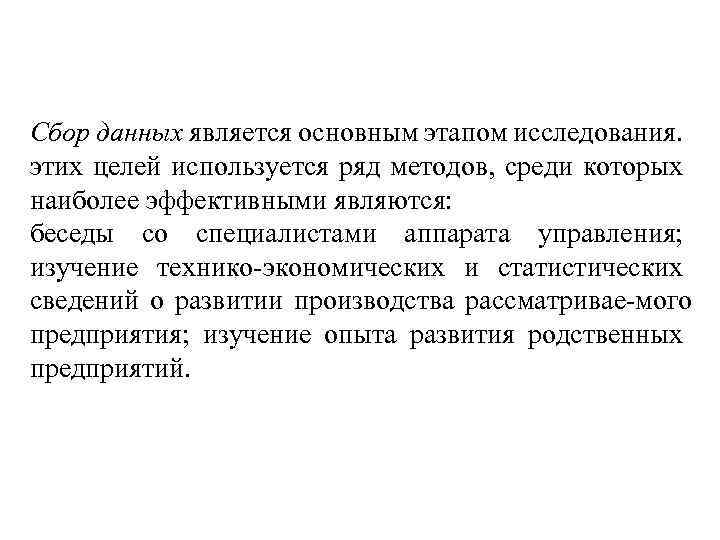 Сбор данных является основным этапом исследования. этих целей используется ряд методов, среди которых наиболее эффективными являются:
беседы со специалистами аппарата управления; изучение технико-экономических и статистических сведений о развитии производства рассматривае-мого предприятия; изучение опыта развития родственных предприятий.